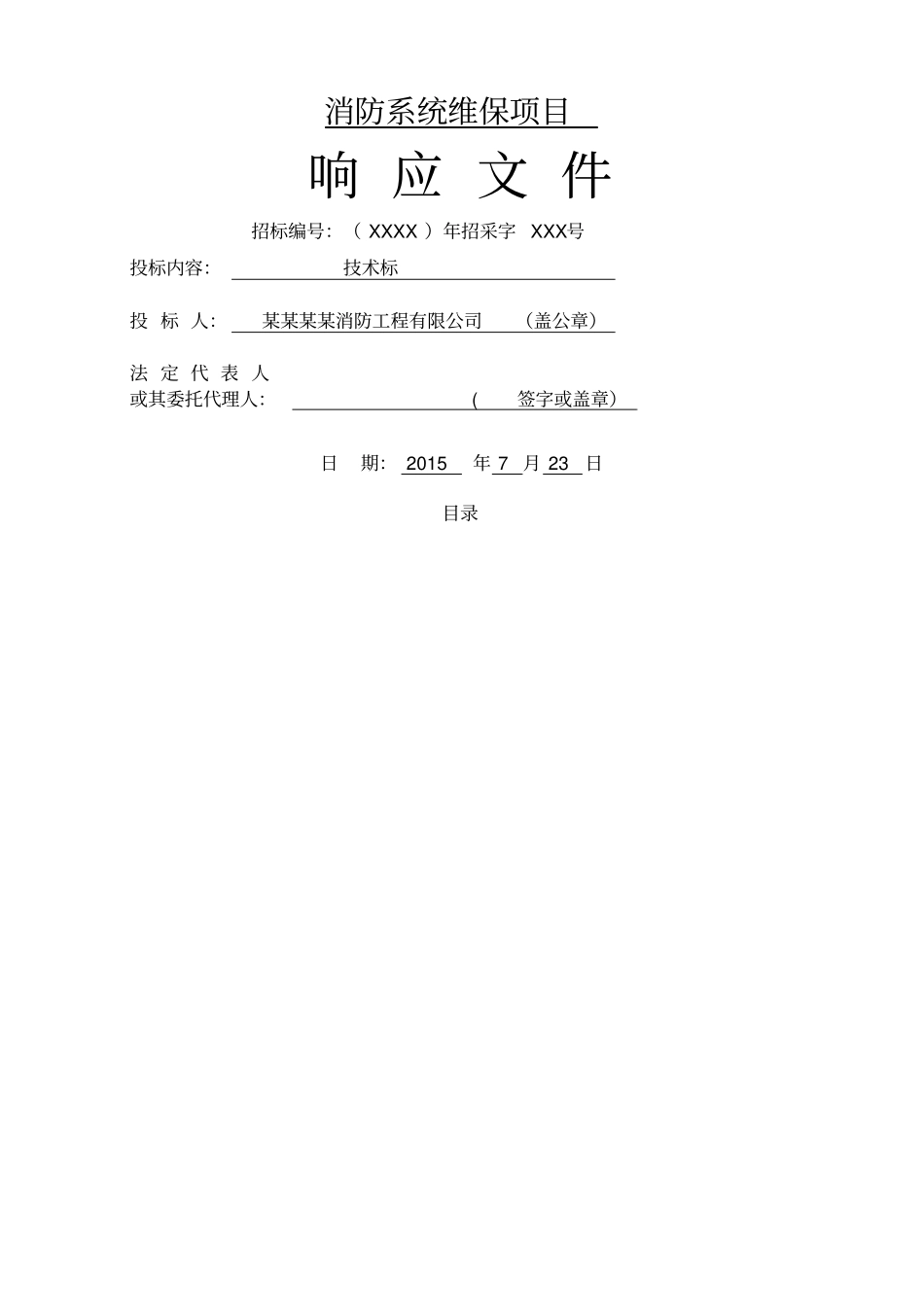 消防系统维保项目

响 应 文 件

招标编号：（ XXXX ）年招采字 XXX号

投标内容： 技术标

投 标 人： 某某某某消防工程有限公司 （盖公章）

法 定 代 表 人
或其委托代理人： （ 签字或盖章）

日 期： 2015 年 7 月 23 日

目录